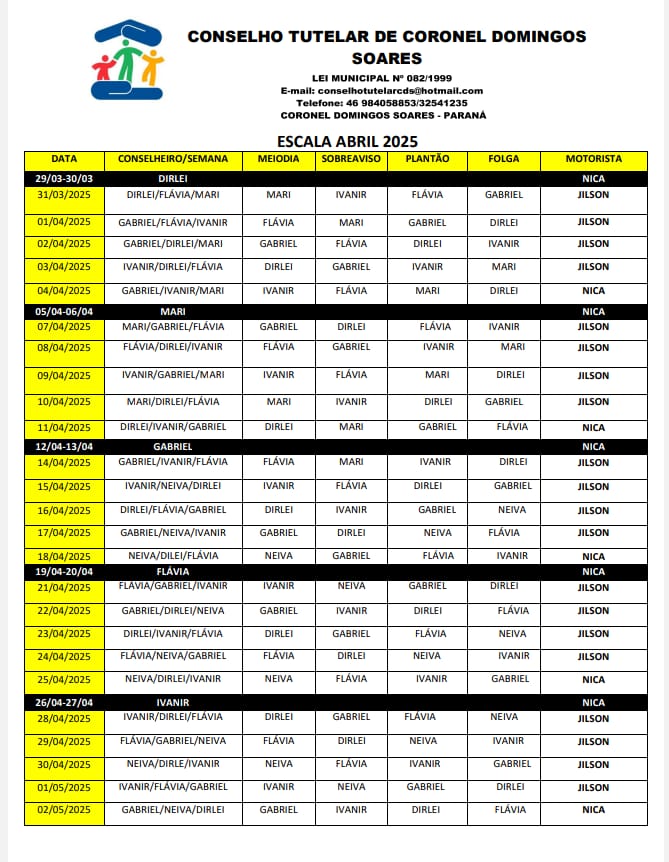 CONSELHO TUTELAR DE CORONEL DOMINGOS SOARES

LEI MUNICIPAL Nº 082/1999
E-mail: conselhotutelarcds@hotmail.com
Telefone: 46 984058853/32541235
CORONEL DOMINGOS SOARES - PARANÁ

ESCALA ABRIL 2025

| DATA | CONSELHEIRO/SEMANA | MEIODIA | SOBREAVISO | PLANTÃO | FOLGA | MOTORISTA |
|---|---|---|---|---|---|---|
| 29/03-30/03 | DIRLEI | | | | | NICA |
| 31/03/2025 | DIRLEI/FLÁVIA/MARI | MARI | IVANIR | FLÁVIA | GABRIEL | JILSON |
| 01/04/2025 | GABRIEL/FLÁVIA/IVANIR | FLÁVIA | MARI | GABRIEL | DIRLEI | JILSON |
| 02/04/2025 | GABRIEL/DIRLEI/MARI | GABRIEL | FLÁVIA | DIRLEI | IVANIR | JILSON |
| 03/04/2025 | IVANIR/DIRLEI/FLÁVIA | DIRLEI | GABRIEL | IVANIR | MARI | JILSON |
| 04/04/2025 | GABRIEL/IVANIR/MARI | IVANIR | FLÁVIA | MARI | DIRLEI | NICA |
| 05/04-06/04 | MARI | | | | | NICA |
| 07/04/2025 | MARI/GABRIEL/FLÁVIA | GABRIEL | DIRLEI | FLÁVIA | IVANIR | JILSON |
| 08/04/2025 | FLÁVIA/DIRLEI/IVANIR | FLÁVIA | GABRIEL | IVANIR | MARI | JILSON |
| 09/04/2025 | IVANIR/GABRIEL/MARI | IVANIR | FLÁVIA | MARI | DIRLEI | JILSON |
| 10/04/2025 | MARI/DIRLEI/FLÁVIA | MARI | IVANIR | DIRLEI | GABRIEL | JILSON |
| 11/04/2025 | DIRLEI/IVANIR/GABRIEL | DIRLEI | MARI | GABRIEL | FLÁVIA | NICA |
| 12/04-13/04 | GABRIEL | | | | | NICA |
| 14/04/2025 | GABRIEL/IVANIR/FLÁVIA | FLÁVIA | MARI | IVANIR | DIRLEI | JILSON |
| 15/04/2025 | IVANIR/NEIVA/DIRLEI | IVANIR | FLÁVIA | DIRLEI | GABRIEL | JILSON |
| 16/04/2025 | DIRLEI/FLÁVIA/GABRIEL | DIRLEI | IVANIR | GABRIEL | NEIVA | JILSON |
| 17/04/2025 | GABRIEL/NEIVA/IVANIR | GABRIEL | DIRLEI | NEIVA | FLÁVIA | JILSON |
| 18/04/2025 | NEIVA/DILEI/FLÁVIA | NEIVA | GABRIEL | FLÁVIA | IVANIR | NICA |
| 19/04-20/04 | FLÁVIA | | | | | NICA |
| 21/04/2025 | FLÁVIA/GABRIEL/IVANIR | IVANIR | NEIVA | GABRIEL | DIRLEI | JILSON |
| 22/04/2025 | GABRIEL/DIRLEI/NEIVA | GABRIEL | IVANIR | DIRLEI | FLÁVIA | JILSON |
| 23/04/2025 | DIRLEI/IVANIR/FLÁVIA | DIRLEI | GABRIEL | FLÁVIA | NEIVA | JILSON |
| 24/04/2025 | FLÁVIA/NEIVA/GABRIEL | FLÁVIA | DIRLEI | NEIVA | IVANIR | JILSON |
| 25/04/2025 | NEIVA/DIRLEI/IVANIR | NEIVA | FLÁVIA | IVANIR | GABRIEL | NICA |
| 26/04-27/04 | IVANIR | | | | | NICA |
| 28/04/2025 | IVANIR/DIRLEI/FLÁVIA | DIRLEI | GABRIEL | FLÁVIA | NEIVA | JILSON |
| 29/04/2025 | FLÁVIA/GABRIEL/NEIVA | FLÁVIA | DIRLEI | NEIVA | IVANIR | JILSON |
| 30/04/2025 | NEIVA/DIRLE/IVANIR | NEIVA | FLÁVIA | IVANIR | GABRIEL | JILSON |
| 01/05/2025 | IVANIR/FLÁVIA/GABRIEL | IVANIR | NEIVA | GABRIEL | DIRLEI | JILSON |
| 02/05/2025 | GABRIEL/NEIVA/DIRLEI | GABRIEL | IVANIR | DIRLEI | FLÁVIA | NICA |